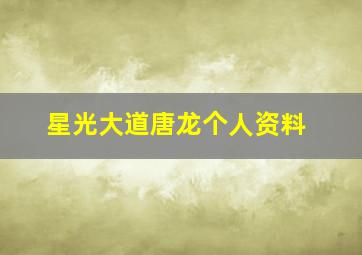 星光大道唐龙个人资料